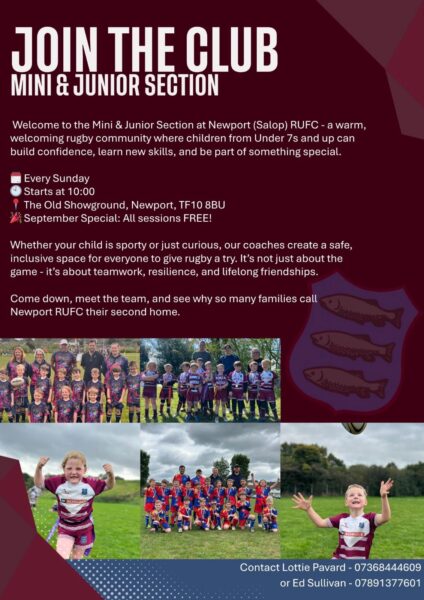 JOIN THE CLUB
MINI & JUNIOR SECTION

Welcome to the Mini & Junior Section at Newport (Salop) RUFC - a warm, welcoming rugby community where children from Under 7s and up can build confidence, learn new skills, and be part of something special.

Every Sunday
Starts at 10:00
The Old Showground, Newport, TF10 8BU
September Special: All sessions FREE!

Whether your child is sporty or just curious, our coaches create a safe, inclusive space for everyone to give rugby a try. It's not just about the game - it's about teamwork, resilience, and lifelong friendships.

Come down, meet the team, and see why so many families call Newport RUFC their second home.

Contact Lottie Pavard - 07368444609
or Ed Sullivan - 07891377601